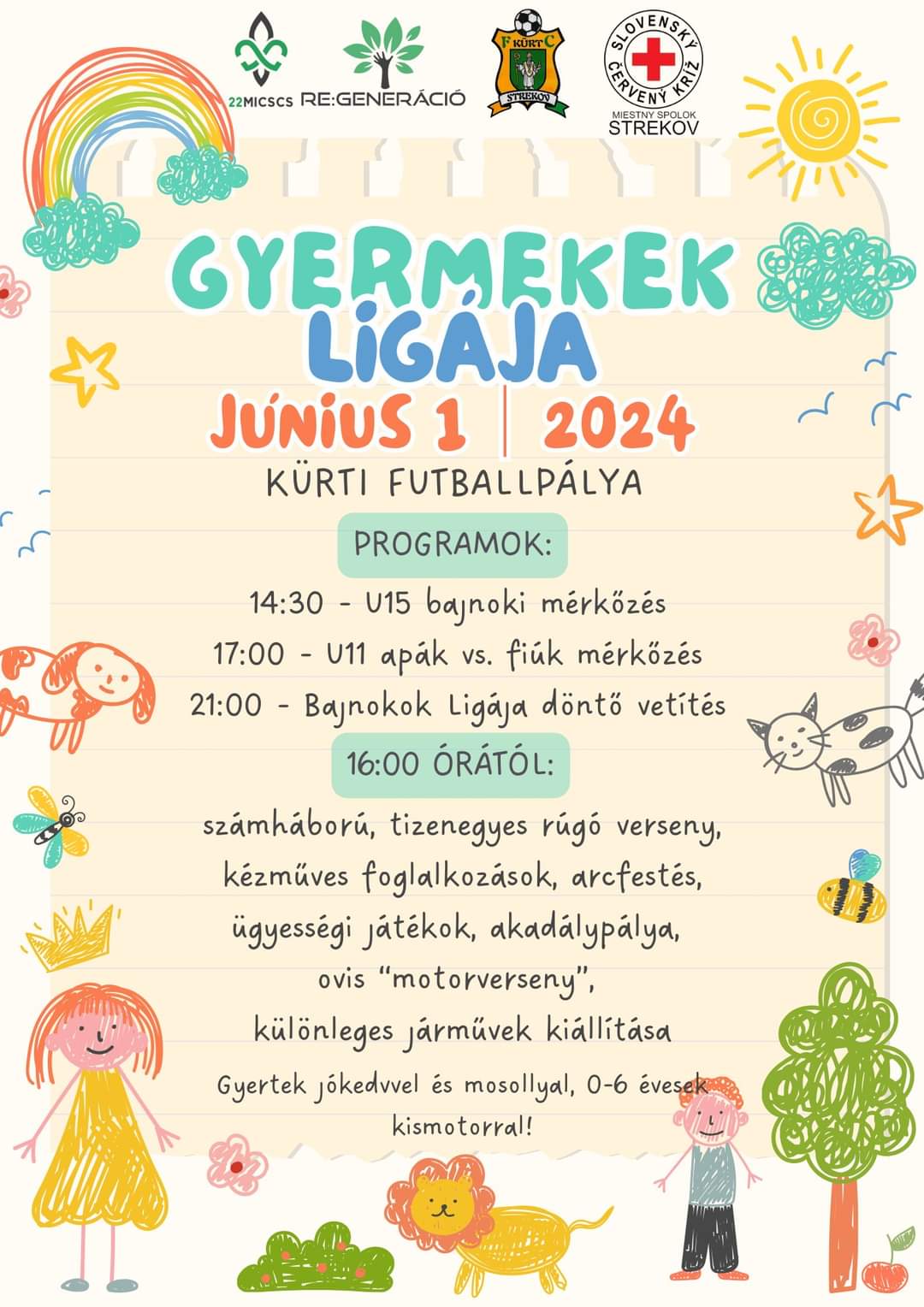 22MICSCS RE:GENERÁCIÓ

F KÜRT C
STREKOV

SLOVENSKÝ ČERVENÝ KRÍŽ
MIESTNY SPOLOK
STREKOV

GYERMEKEK LIGÁJA

JÚNIUS 1 | 2024

KÜRTI FUTBALLPÁLYA

PROGRAMOK:

14:30 - U15 bajnoki mérkőzés
17:00 - U11 apák vs. fiúk mérkőzés
21:00 - Bajnokok Ligája döntő vetítés

16:00 ÓRÁTÓL:

számháború, tizenegyes rúgó verseny, kézműves foglalkozások, arcfestés, ügyességi játékok, akadálypálya, ovis "motorverseny", különleges járművek kiállítása

Gyertek jókedvvel és mosollyal, 0-6 évesek kismotorral!